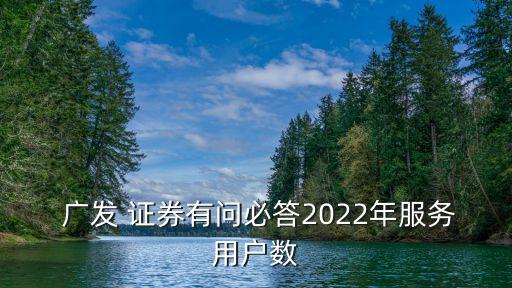 广发 证券有问必答2022年服务用户数